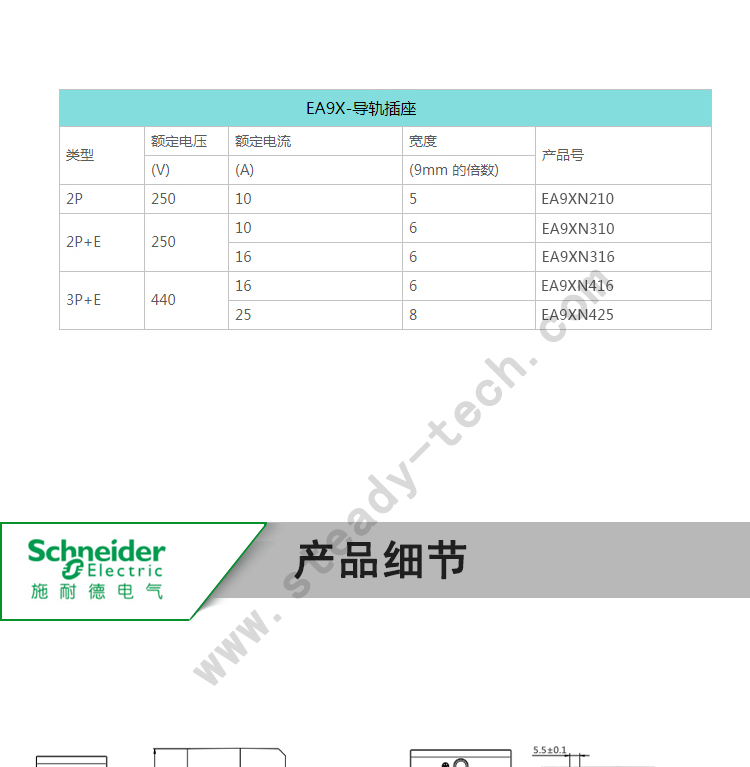 EA9X-导轨插座

| 类型 | 额定电压 (V) | 额定电流 (A) | 宽度 (9mm 的倍数) | 产品号 |
|---|---|---|---|---|
| 2P | 250 | 10 | 5 | EA9XN210 |
| 2P+E | 250 | 10 | 6 | EA9XN310 |
| | | 16 | 6 | EA9XN316 |
| 3P+E | 440 | 16 | 6 | EA9XN416 |
| | | 25 | 8 | EA9XN425 |

www.steady-tech.com

Schneider Electric
施耐德电气

产品细节

5.5±0.1